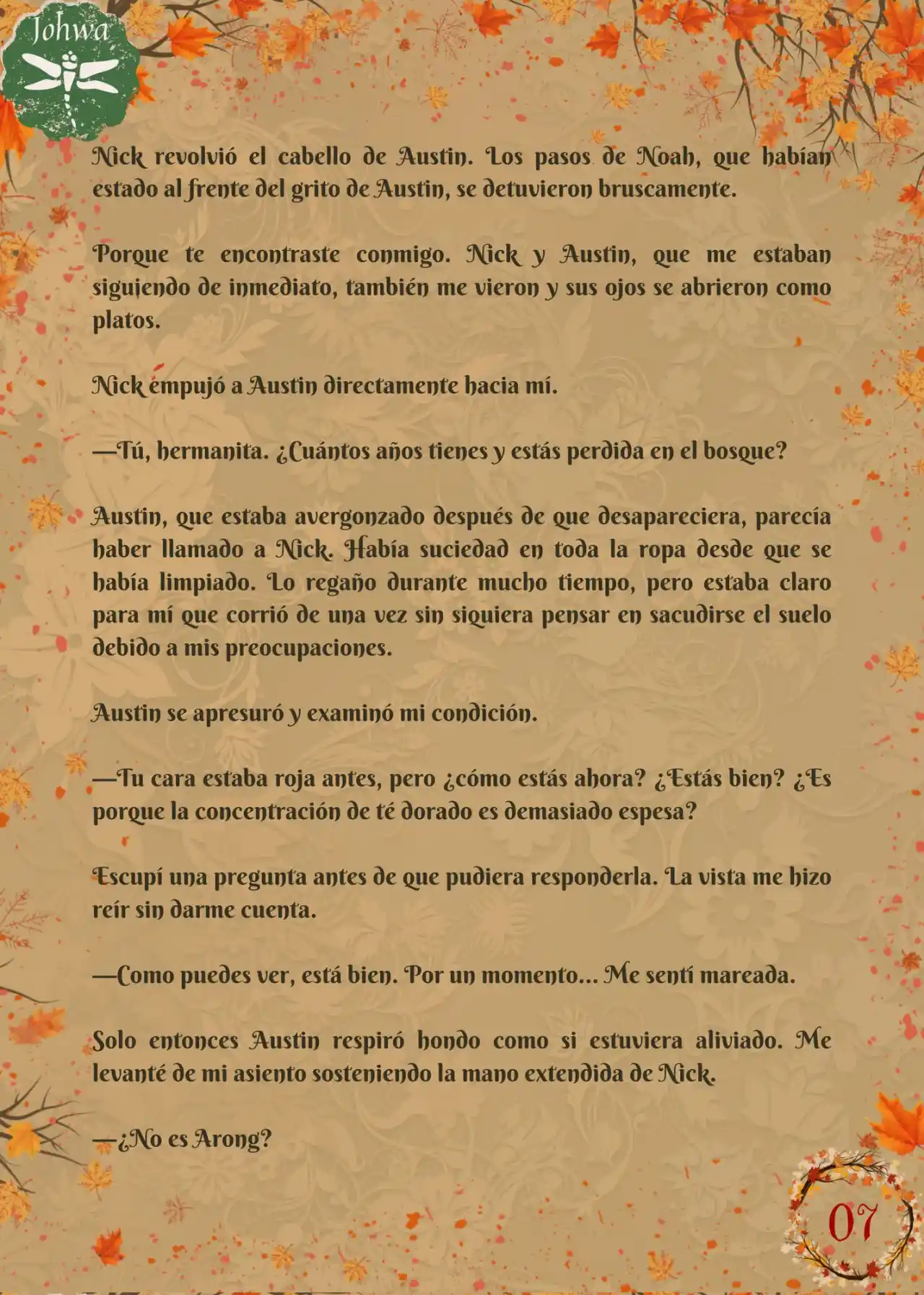 Johwa

Nick revolvió el cabello de Austin. Los pasos de Noah, que habían estado al frente del grito de Austin, se detuvieron bruscamente.

Porque te encontraste conmigo. Nick y Austin, que me estaban siguiendo de inmediato, también me vieron y sus ojos se abrieron como platos.

Nick empujó a Austin directamente hacia mí.

—Tú, hermanita. ¿Cuántos años tienes y estás perdida en el bosque?

Austin, que estaba avergonzado después de que desapareciera, parecía haber llamado a Nick. Había suciedad en toda la ropa desde que se había limpiado. Lo regaño durante mucho tiempo, pero estaba claro para mí que corrió de una vez sin siquiera pensar en sacudirse el suelo debido a mis preocupaciones.

Austin se apresuró y examinó mi condición.

—Tu cara estaba roja antes, pero ¿cómo estás ahora? ¿Estás bien? ¿Es porque la concentración de té dorado es demasiado espesa?

Escupí una pregunta antes de que pudiera responderla. La vista me hizo reír sin darme cuenta.

—Como puedes ver, está bien. Por un momento... Me sentí mareada.

Solo entonces Austin respiró hondo como si estuviera aliviado. Me levanté de mi asiento sosteniendo la mano extendida de Nick.

—¿No es Arong?

07